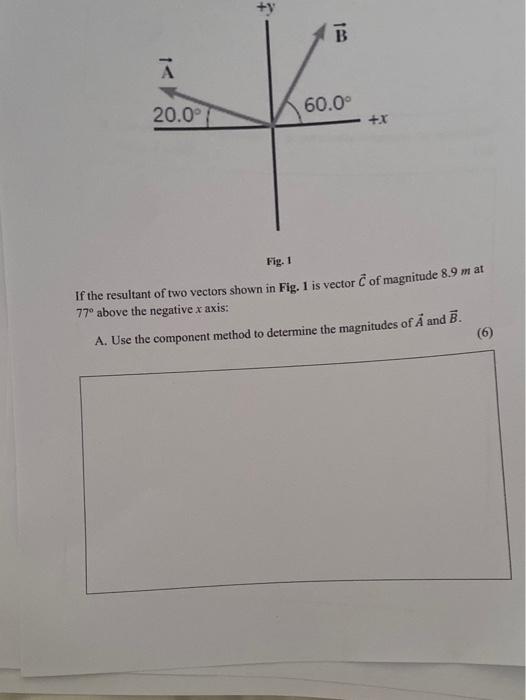 +y

$\vec{B}$

$\vec{A}$

20.0°

60.0°

+x

Fig. 1

If the resultant of two vectors shown in Fig. 1 is vector $\vec{C}$ of magnitude 8.9 m at 77° above the negative x axis:

A. Use the component method to determine the magnitudes of $\vec{A}$ and $\vec{B}$.

(6)